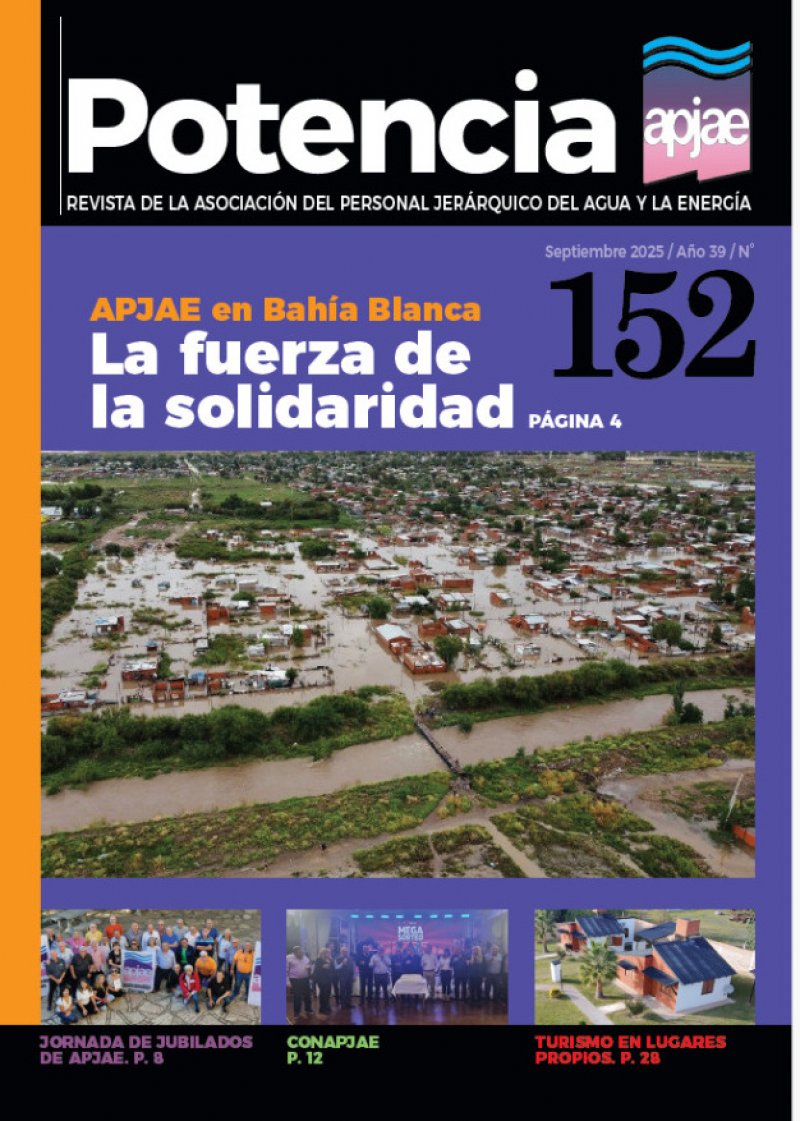 Potencia

apjae

REVISTA DE LA ASOCIACIÓN DEL PERSONAL JERÁRQUICO DEL AGUA Y LA ENERGÍA

Septiembre 2025 / Año 39 / N°

152

APJAE en Bahía Blanca

La fuerza de la solidaridad PÁGINA 4

JORNADA DE JUBILADOS DE APJAE. P. 8

CONAPJAE P. 12

TURISMO EN LUGARES PROPIOS. P. 28